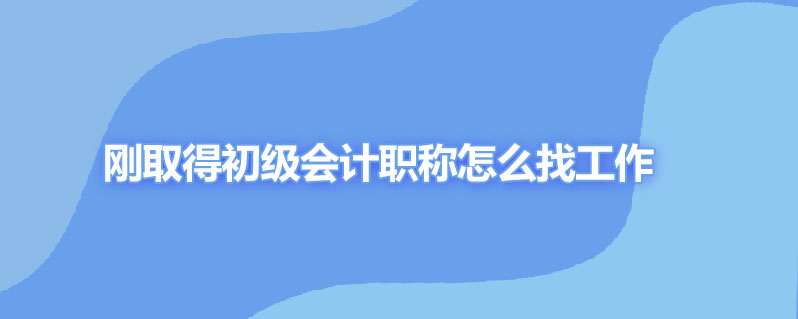 刚取得初级会计职称怎么找工作